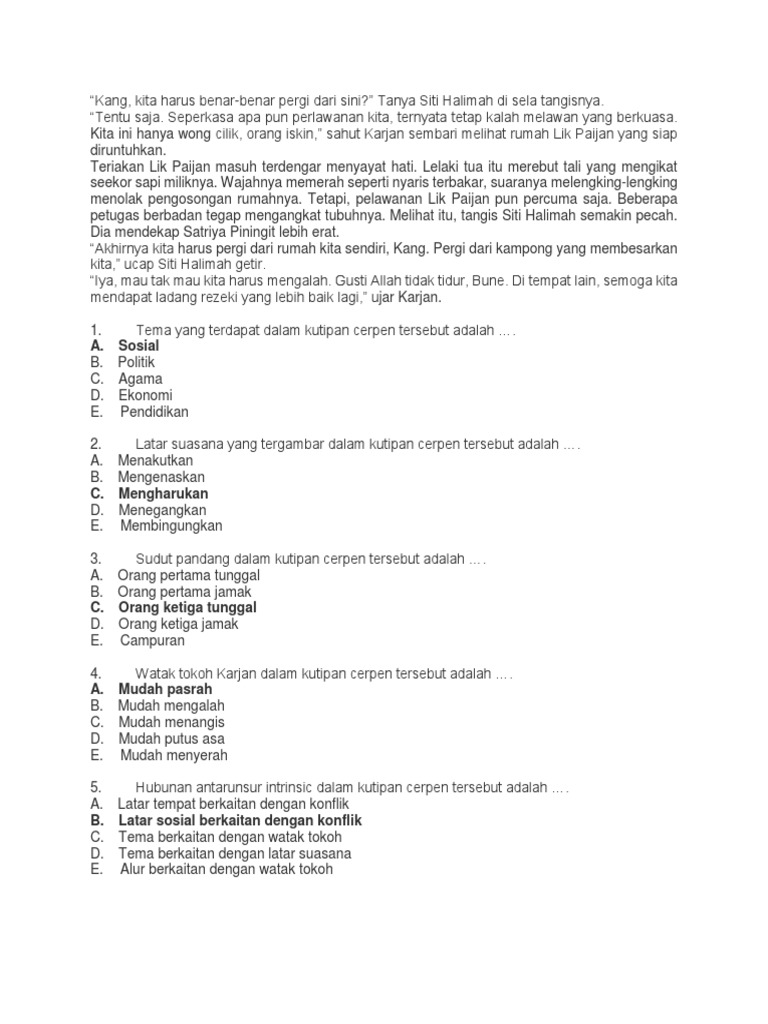 "Kang, kita harus benar-benar pergi dari sini?" Tanya Siti Halimah di sela tangisnya.
"Tentu saja. Seperkasa apa pun perlawanan kita, ternyata tetap kalah melawan yang berkuasa. Kita ini hanya wong cilik, orang iskin," sahut Karjan sembari melihat rumah Lik Paijan yang siap diruntuhkan.
Teriakan Lik Paijan masuh terdengar menyayat hati. Lelaki tua itu merebut tali yang mengikat seekor sapi miliknya. Wajahnya memerah seperti nyaris terbakar, suaranya melengking-lengking menolak pengosongan rumahnya. Tetapi, pelawanan Lik Paijan pun percuma saja. Beberapa petugas berbadan tegap mengangkat tubuhnya. Melihat itu, tangis Siti Halimah semakin pecah. Dia mendekap Satriya Piningit lebih erat.
"Akhirnya kita harus pergi dari rumah kita sendiri, Kang. Pergi dari kampong yang membesarkan kita," ucap Siti Halimah getir.
"Iya, mau tak mau kita harus mengalah. Gusti Allah tidak tidur, Bune. Di tempat lain, semoga kita mendapat ladang rezeki yang lebih baik lagi," ujar Karjan.

1. Tema yang terdapat dalam kutipan cerpen tersebut adalah ….
A. Sosial
B. Politik
C. Agama
D. Ekonomi
E. Pendidikan

2. Latar suasana yang tergambar dalam kutipan cerpen tersebut adalah ….
A. Menakutkan
B. Mengenaskan
C. Mengharukan
D. Menegangkan
E. Membingungkan

3. Sudut pandang dalam kutipan cerpen tersebut adalah ….
A. Orang pertama tunggal
B. Orang pertama jamak
C. Orang ketiga tunggal
D. Orang ketiga jamak
E. Campuran

4. Watak tokoh Karjan dalam kutipan cerpen tersebut adalah ….
A. Mudah pasrah
B. Mudah mengalah
C. Mudah menangis
D. Mudah putus asa
E. Mudah menyerah

5. Hubunan antarunsur intrinsic dalam kutipan cerpen tersebut adalah ….
A. Latar tempat berkaitan dengan konflik
B. Latar sosial berkaitan dengan konflik
C. Tema berkaitan dengan watak tokoh
D. Tema berkaitan dengan latar suasana
E. Alur berkaitan dengan watak tokoh